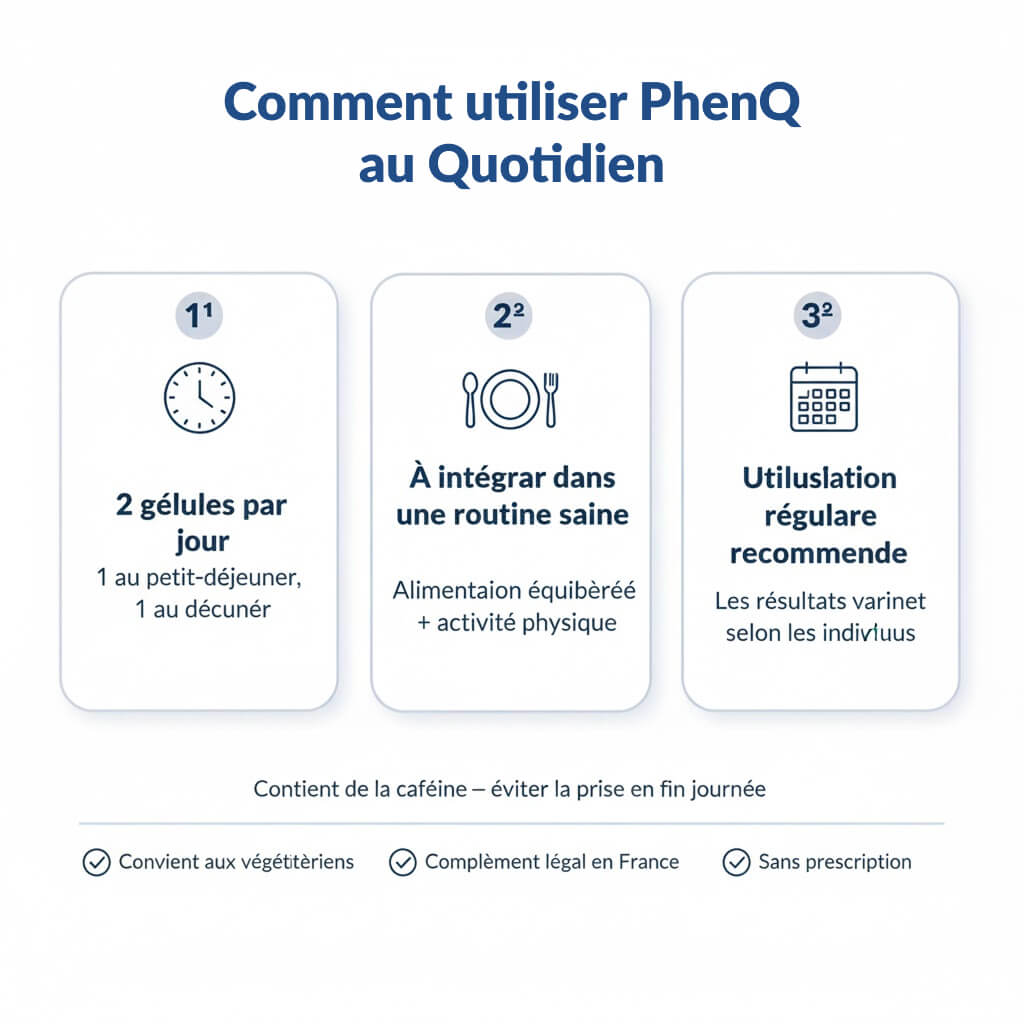 Comment utiliser PhenQ au Quotidien

1¹

2 gélules par jour

1 au petit-déjeuner, 1 au décunér

2²

À intégrar dans une routine saine

Alimentaion équibèréé + activité physique

3²

Utiluslation régulare recommende

Les résultats varinet selon les indivluus

Contient de la caféine – éviter la prise en fin journée

Convient aux végétitèriens

Complèment légal en France

Sans prescription